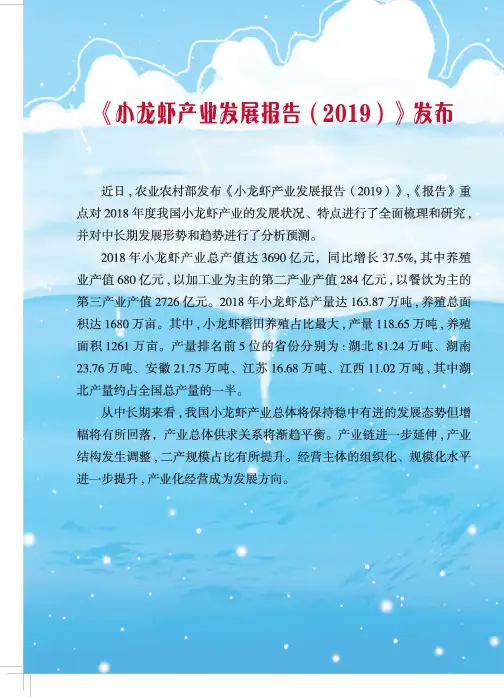 《小龙虾产业发展报告（2019）》发布

近日，农业农村部发布《小龙虾产业发展报告（2019）》，《报告》重点对 2018 年度我国小龙虾产业的发展状况、特点进行了全面梳理和研究，并对中长期发展形势和趋势进行了分析预测。

2018 年小龙虾产业总产值达 3690 亿元，同比增长 37.5%，其中养殖业产值 680 亿元，以加工业为主的第二产业产值 284 亿元，以餐饮为主的第三产业产值 2726 亿元。2018 年小龙虾总产量达 163.87 万吨，养殖总面积达 1680 万亩。其中，小龙虾稻田养殖占比最大，产量 118.65 万吨，养殖面积 1261 万亩。产量排名前 5 位的省份分别为：湖北 81.24 万吨、湖南 23.76 万吨、安徽 21.75 万吨、江苏 16.68 万吨、江西 11.02 万吨，其中湖北产量约占全国总产量的一半。

从中长期来看，我国小龙虾产业总体将保持稳中有进的发展态势但增幅将有所回落，产业总体供求关系将渐趋平衡。产业链进一步延伸，产业结构发生调整，二产规模占比有所提升。经营主体的组织化、规模化水平进一步提升，产业化经营成为发展方向。